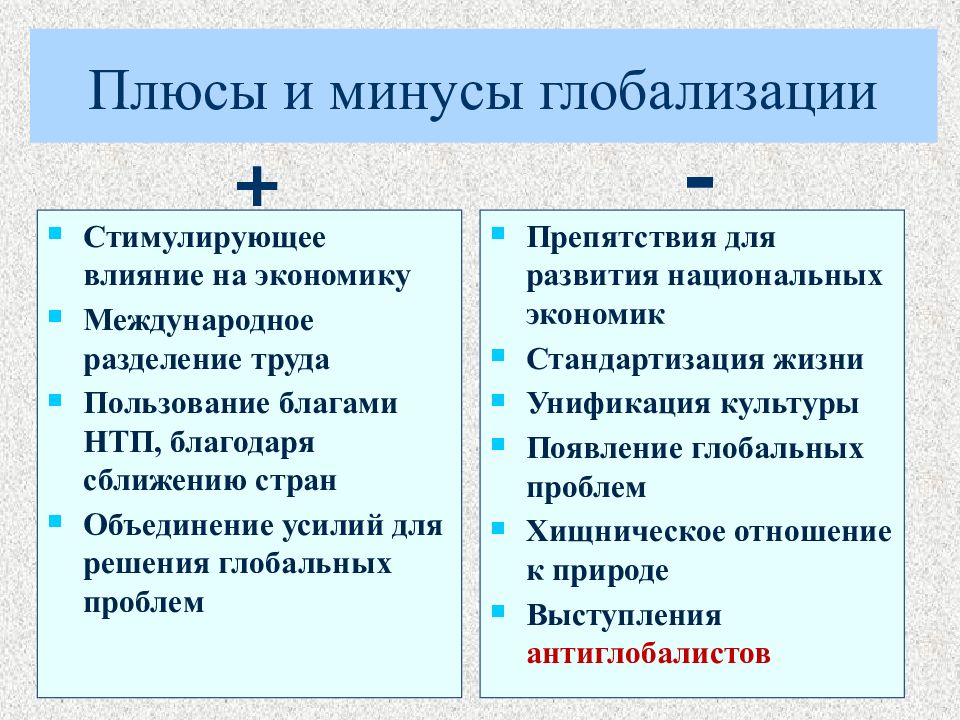 Плюсы и минусы глобализации

+

- Стимулирующее влияние на экономику
- Международное разделение труда
- Пользование благами НТП, благодаря сближению стран
- Объединение усилий для решения глобальных проблем

-

- Препятствия для развития национальных экономик
- Стандартизация жизни
- Унификация культуры
- Появление глобальных проблем
- Хищническое отношение к природе
- Выступления антиглобалистов